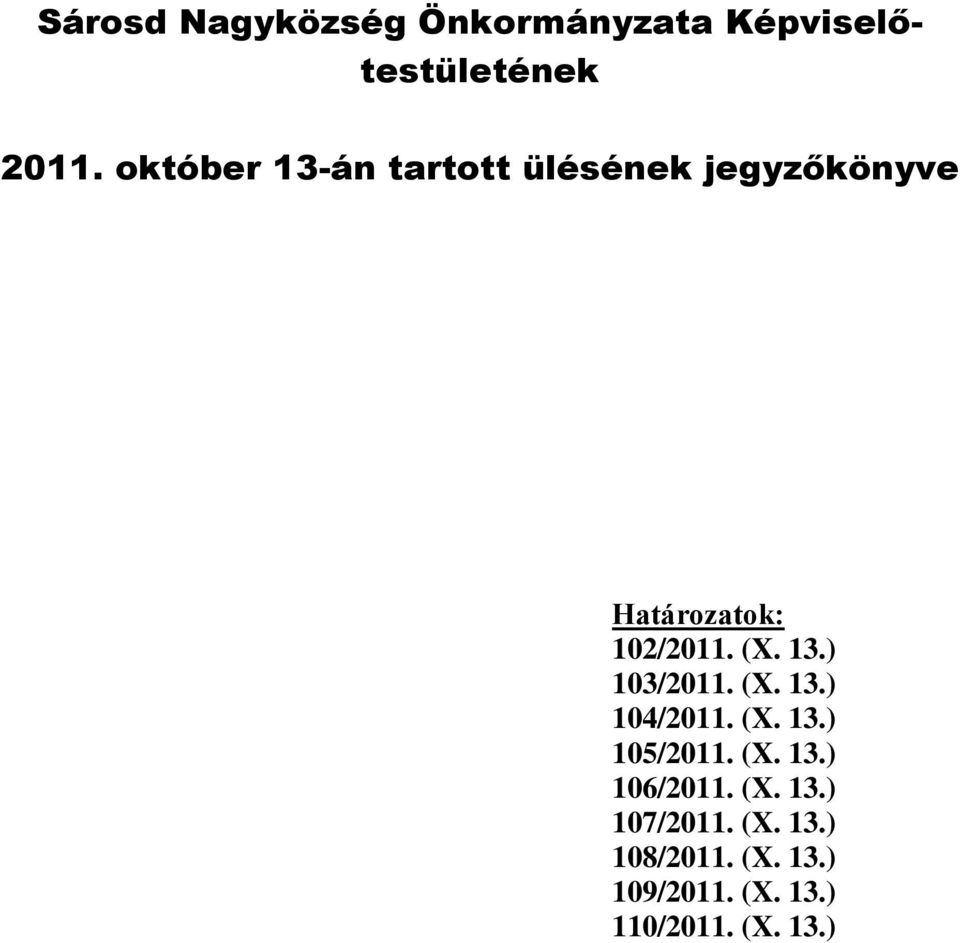 Sárosd Nagyközség Önkormányzata Képviselő-testületének

2011. október 13-án tartott ülésének jegyzőkönyve

Határozatok:
102/2011. (X. 13.)
103/2011. (X. 13.)
104/2011. (X. 13.)
105/2011. (X. 13.)
106/2011. (X. 13.)
107/2011. (X. 13.)
108/2011. (X. 13.)
109/2011. (X. 13.)
110/2011. (X. 13.)